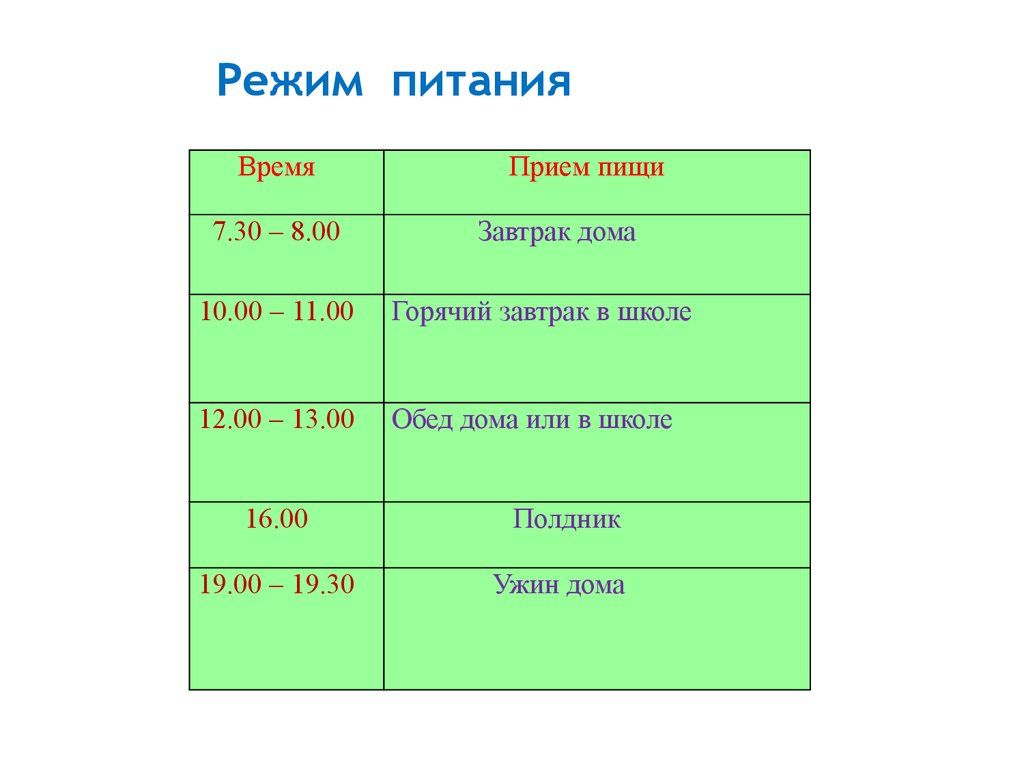 Режим питания

| Время | Прием пищи |
|---|---|
| 7.30 – 8.00 | Завтрак дома |
| 10.00 – 11.00 | Горячий завтрак в школе |
| 12.00 – 13.00 | Обед дома или в школе |
| 16.00 | Полдник |
| 19.00 – 19.30 | Ужин дома |